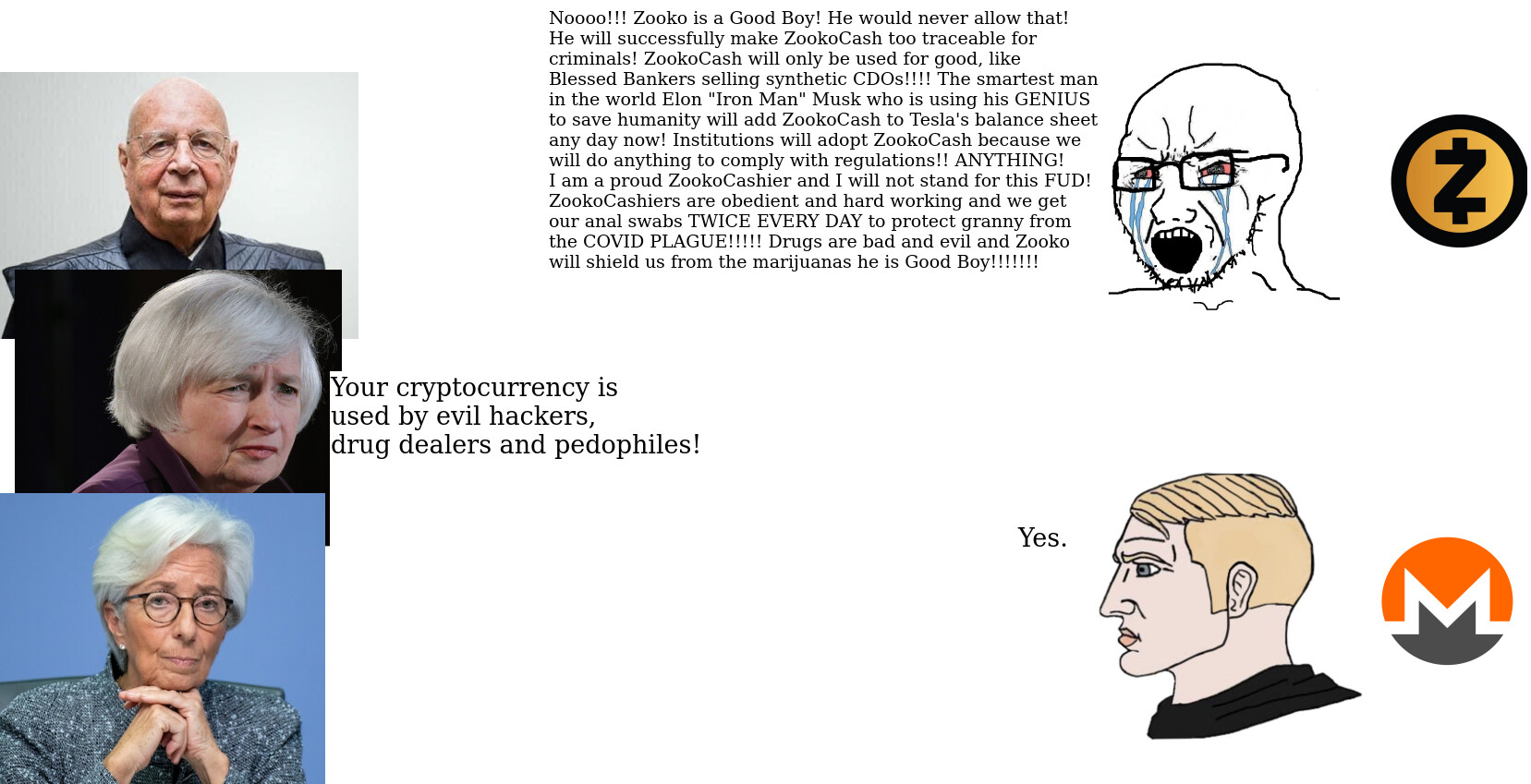 Noooo!!! Zooko is a Good Boy! He would never allow that! He will successfully make ZookoCash too traceable for criminals! ZookoCash will only be used for good, like Blessed Bankers selling synthetic CDOs!!!! The smartest man in the world Elon "Iron Man" Musk who is using his GENIUS to save humanity will add ZookoCash to Tesla's balance sheet any day now! Institutions will adopt ZookoCash because we will do anything to comply with regulations!! ANYTHING!
I am a proud ZookoCashier and I will not stand for this FUD! ZookoCashiers are obedient and hard working and we get our anal swabs TWICE EVERY DAY to protect granny from the COVID PLAGUE!!!!! Drugs are bad and evil and Zooko will shield us from the marijuanas he is Good Boy!!!!!!!

Your cryptocurrency is
used by evil hackers,
drug dealers and pedophiles!

Yes.